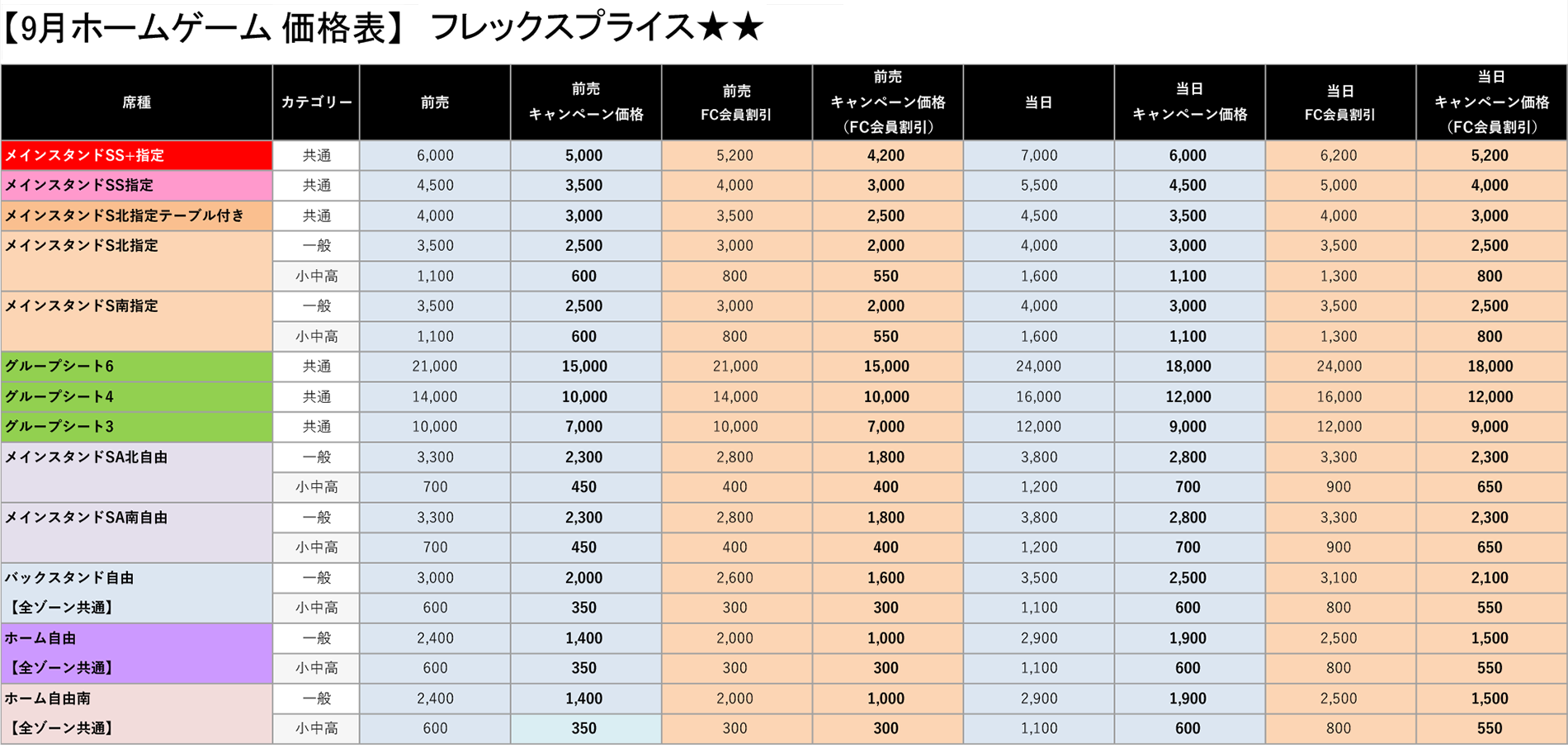 【9月ホームゲーム 価格表】 フレックスプライス★★

| 席種 | カテゴリー | 前売 | 前売 キャンペーン価格 | 前売 FC会員割引 | 前売 キャンペーン価格 （FC会員割引） | 当日 | 当日 キャンペーン価格 | 当日 FC会員割引 | 当日 キャンペーン価格 （FC会員割引） |
|---|---|---|---|---|---|---|---|---|---|
| メインスタンドSS+指定 | 共通 | 6,000 | 5,000 | 5,200 | 4,200 | 7,000 | 6,000 | 6,200 | 5,200 |
| メインスタンドSS指定 | 共通 | 4,500 | 3,500 | 4,000 | 3,000 | 5,500 | 4,500 | 5,000 | 4,000 |
| メインスタンドS北指定テーブル付き | 共通 | 4,000 | 3,000 | 3,500 | 2,500 | 4,500 | 3,500 | 4,000 | 3,000 |
| メインスタンドS北指定 | 一般 | 3,500 | 2,500 | 3,000 | 2,000 | 4,000 | 3,000 | 3,500 | 2,500 |
| | 小中高 | 1,100 | 600 | 800 | 550 | 1,600 | 1,100 | 1,300 | 800 |
| メインスタンドS南指定 | 一般 | 3,500 | 2,500 | 3,000 | 2,000 | 4,000 | 3,000 | 3,500 | 2,500 |
| | 小中高 | 1,100 | 600 | 800 | 550 | 1,600 | 1,100 | 1,300 | 800 |
| グループシート6 | 共通 | 21,000 | 15,000 | 21,000 | 15,000 | 24,000 | 18,000 | 24,000 | 18,000 |
| グループシート4 | 共通 | 14,000 | 10,000 | 14,000 | 10,000 | 16,000 | 12,000 | 16,000 | 12,000 |
| グループシート3 | 共通 | 10,000 | 7,000 | 10,000 | 7,000 | 12,000 | 9,000 | 12,000 | 9,000 |
| メインスタンドSA北自由 | 一般 | 3,300 | 2,300 | 2,800 | 1,800 | 3,800 | 2,800 | 3,300 | 2,300 |
| | 小中高 | 700 | 450 | 400 | 400 | 1,200 | 700 | 900 | 650 |
| メインスタンドSA南自由 | 一般 | 3,300 | 2,300 | 2,800 | 1,800 | 3,800 | 2,800 | 3,300 | 2,300 |
| | 小中高 | 700 | 450 | 400 | 400 | 1,200 | 700 | 900 | 650 |
| バックスタンド自由 【全ゾーン共通】 | 一般 | 3,000 | 2,000 | 2,600 | 1,600 | 3,500 | 2,500 | 3,100 | 2,100 |
| | 小中高 | 600 | 350 | 300 | 300 | 1,100 | 600 | 800 | 550 |
| ホーム自由 【全ゾーン共通】 | 一般 | 2,400 | 1,400 | 2,000 | 1,000 | 2,900 | 1,900 | 2,500 | 1,500 |
| | 小中高 | 600 | 350 | 300 | 300 | 1,100 | 600 | 800 | 550 |
| ホーム自由南 【全ゾーン共通】 | 一般 | 2,400 | 1,400 | 2,000 | 1,000 | 2,900 | 1,900 | 2,500 | 1,500 |
| | 小中高 | 600 | 350 | 300 | 300 | 1,100 | 600 | 800 | 550 |